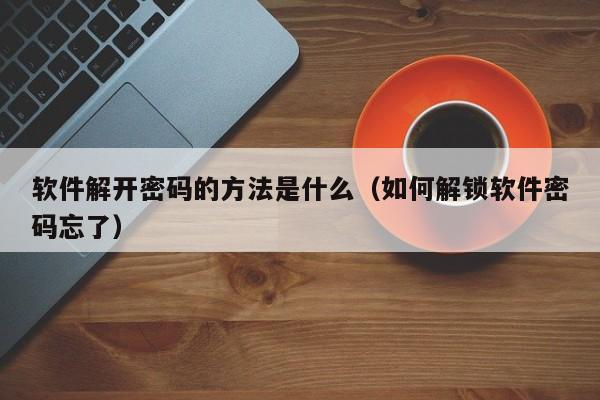 软件解开密码的方法是什么（如何解锁软件密码忘了）